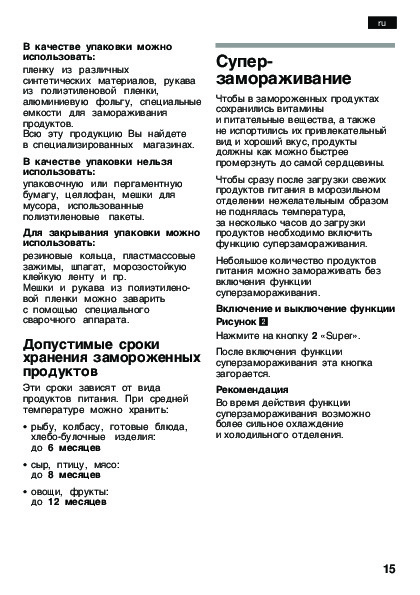 ru

В качестве упаковки можно использовать:
пленку из различных синтетических материалов, рукава из полиэтиленовой пленки, алюминиевую фольгу, специальные емкости для замораживания продуктов.
Всю эту продукцию Вы найдете в специализированных магазинах.

В качестве упаковки нельзя использовать:
упаковочную или пергаментную бумагу, целлофан, мешки для мусора, использованные полиэтиленовые пакеты.

Для закрывания упаковки можно использовать:
резиновые кольца, пластмассовые зажимы, шпагат, морозостойкую клейкую ленту и пр.
Мешки и рукава из полиэтиленовой пленки можно заварить с помощью специального сварочного аппарата.

Допустимые сроки хранения замороженных продуктов

Эти сроки зависят от вида продуктов питания. При средней температуре можно хранить:

• рыбу, колбасу, готовые блюда, хлебо-булочные изделия: до 6 месяцев

• сыр, птицу, мясо: до 8 месяцев

• овощи, фрукты: до 12 месяцев

Супер-замораживание

Чтобы в замороженных продуктах сохранились витамины и питательные вещества, а также не испортились их привлекательный вид и хороший вкус, продукты должны как можно быстрее промерзнуть до самой сердцевины.

Чтобы сразу после загрузки свежих продуктов питания в морозильном отделении нежелательным образом не поднялась температура, за несколько часов до загрузки продуктов необходимо включить функцию суперзамораживания.

Небольшое количество продуктов питания можно замораживать без включения функции суперзамораживания.

Включение и выключение функции
Рисунок 2
Нажмите на кнопку 2 «Super».

После включения функции суперзамораживания эта кнопка загорается.

Рекомендация
Во время действия функции суперзамораживания возможно более сильное охлаждение и холодильного отделения.

15